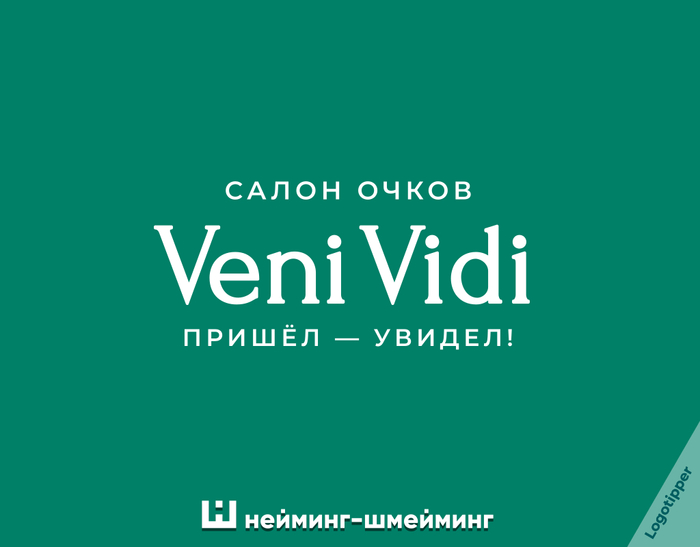 САЛОН ОЧКОВ
Veni Vidi
ПРИШЁЛ — УВИДЕЛ!

нейминг-шмейминг

Logotipper